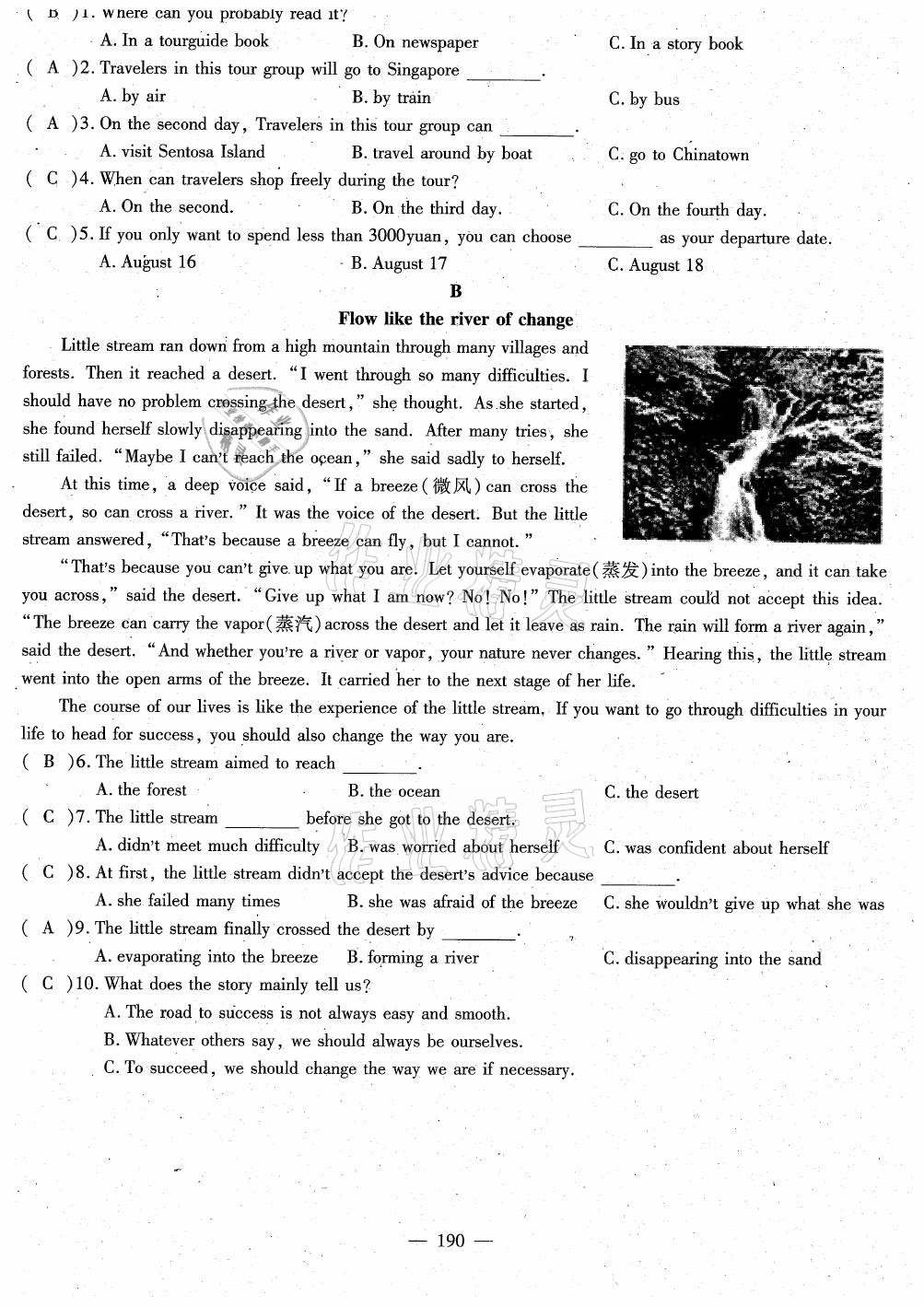 ( B )1. Where can you probably read it?
A. In a tourguide book B. On newspaper C. In a story book
( A )2. Travelers in this tour group will go to Singapore ________.
A. by air B. by train C. by bus
( A )3. On the second day, Travelers in this tour group can ________.
A. visit Sentosa Island B. travel around by boat C. go to Chinatown
( C )4. When can travelers shop freely during the tour?
A. On the second. B. On the third day. C. On the fourth day.
( C )5. If you only want to spend less than 3000yuan, you can choose ________ as your departure date.
A. August 16 B. August 17 C. August 18

B

Flow like the river of change

Little stream ran down from a high mountain through many villages and forests. Then it reached a desert. "I went through so many difficulties. I should have no problem crossing the desert," she thought. As she started, she found herself slowly disappearing into the sand. After many tries, she still failed. "Maybe I can't reach the ocean," she said sadly to herself.

At this time, a deep voice said, "If a breeze(微风) can cross the desert, so can cross a river." It was the voice of the desert. But the little stream answered, "That's because a breeze can fly, but I cannot."

"That's because you can't give up what you are. Let yourself evaporate(蒸发) into the breeze, and it can take you across," said the desert. "Give up what I am now? No! No!" The little stream could not accept this idea. "The breeze can carry the vapor(蒸汽) across the desert and let it leave as rain. The rain will form a river again," said the desert. "And whether you're a river or vapor, your nature never changes." Hearing this, the little stream went into the open arms of the breeze. It carried her to the next stage of her life.

The course of our lives is like the experience of the little stream. If you want to go through difficulties in your life to head for success, you should also change the way you are.
( B )6. The little stream aimed to reach ________.
A. the forest B. the ocean C. the desert
( C )7. The little stream ________ before she got to the desert.
A. didn't meet much difficulty B. was worried about herself C. was confident about herself
( C )8. At first, the little stream didn't accept the desert's advice because ________.
A. she failed many times B. she was afraid of the breeze C. she wouldn't give up what she was
( A )9. The little stream finally crossed the desert by ________.
A. evaporating into the breeze B. forming a river C. disappearing into the sand
( C )10. What does the story mainly tell us?
A. The road to success is not always easy and smooth.
B. Whatever others say, we should always be ourselves.
C. To succeed, we should change the way we are if necessary.

— 190 —